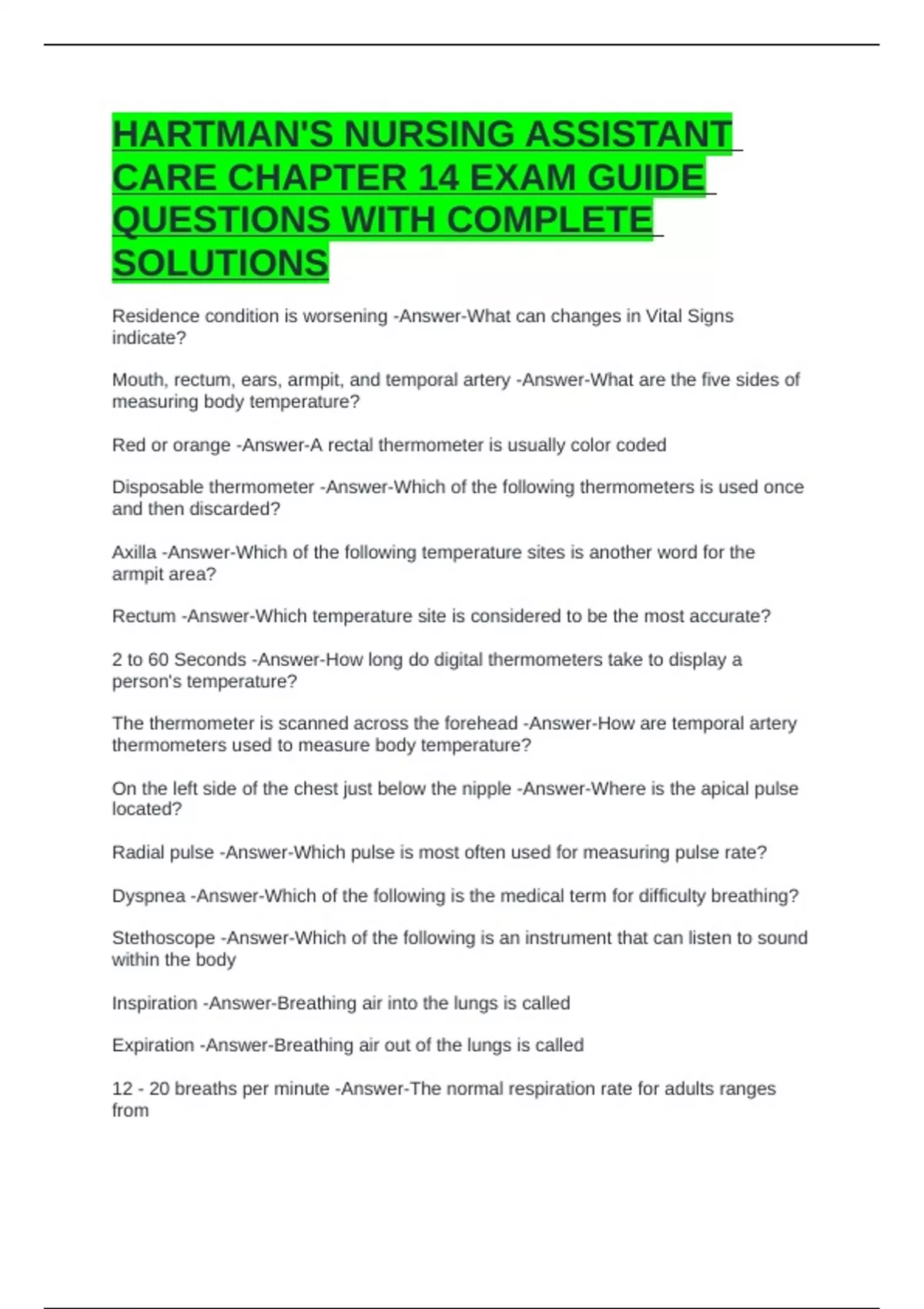 HARTMAN'S NURSING ASSISTANT CARE CHAPTER 14 EXAM GUIDE QUESTIONS WITH COMPLETE SOLUTIONS

Residence condition is worsening -Answer-What can changes in Vital Signs indicate?

Mouth, rectum, ears, armpit, and temporal artery -Answer-What are the five sides of measuring body temperature?

Red or orange -Answer-A rectal thermometer is usually color coded

Disposable thermometer -Answer-Which of the following thermometers is used once and then discarded?

Axilla -Answer-Which of the following temperature sites is another word for the armpit area?

Rectum -Answer-Which temperature site is considered to be the most accurate?

2 to 60 Seconds -Answer-How long do digital thermometers take to display a person's temperature?

The thermometer is scanned across the forehead -Answer-How are temporal artery thermometers used to measure body temperature?

On the left side of the chest just below the nipple -Answer-Where is the apical pulse located?

Radial pulse -Answer-Which pulse is most often used for measuring pulse rate?

Dyspnea -Answer-Which of the following is the medical term for difficulty breathing?

Stethoscope -Answer-Which of the following is an instrument that can listen to sound within the body

Inspiration -Answer-Breathing air into the lungs is called

Expiration -Answer-Breathing air out of the lungs is called

12 - 20 breaths per minute -Answer-The normal respiration rate for adults ranges from